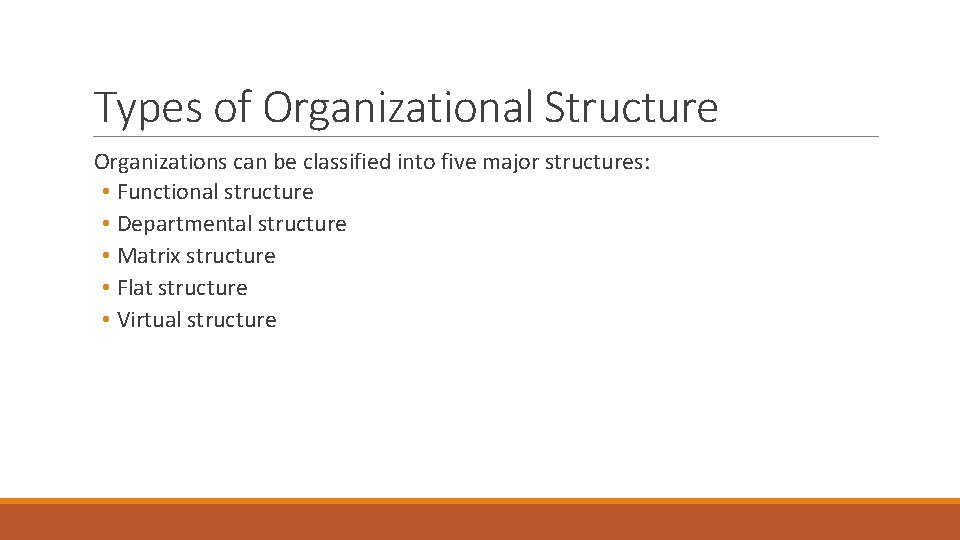 Types of Organizational Structure

Organizations can be classified into five major structures:
• Functional structure
• Departmental structure
• Matrix structure
• Flat structure
• Virtual structure